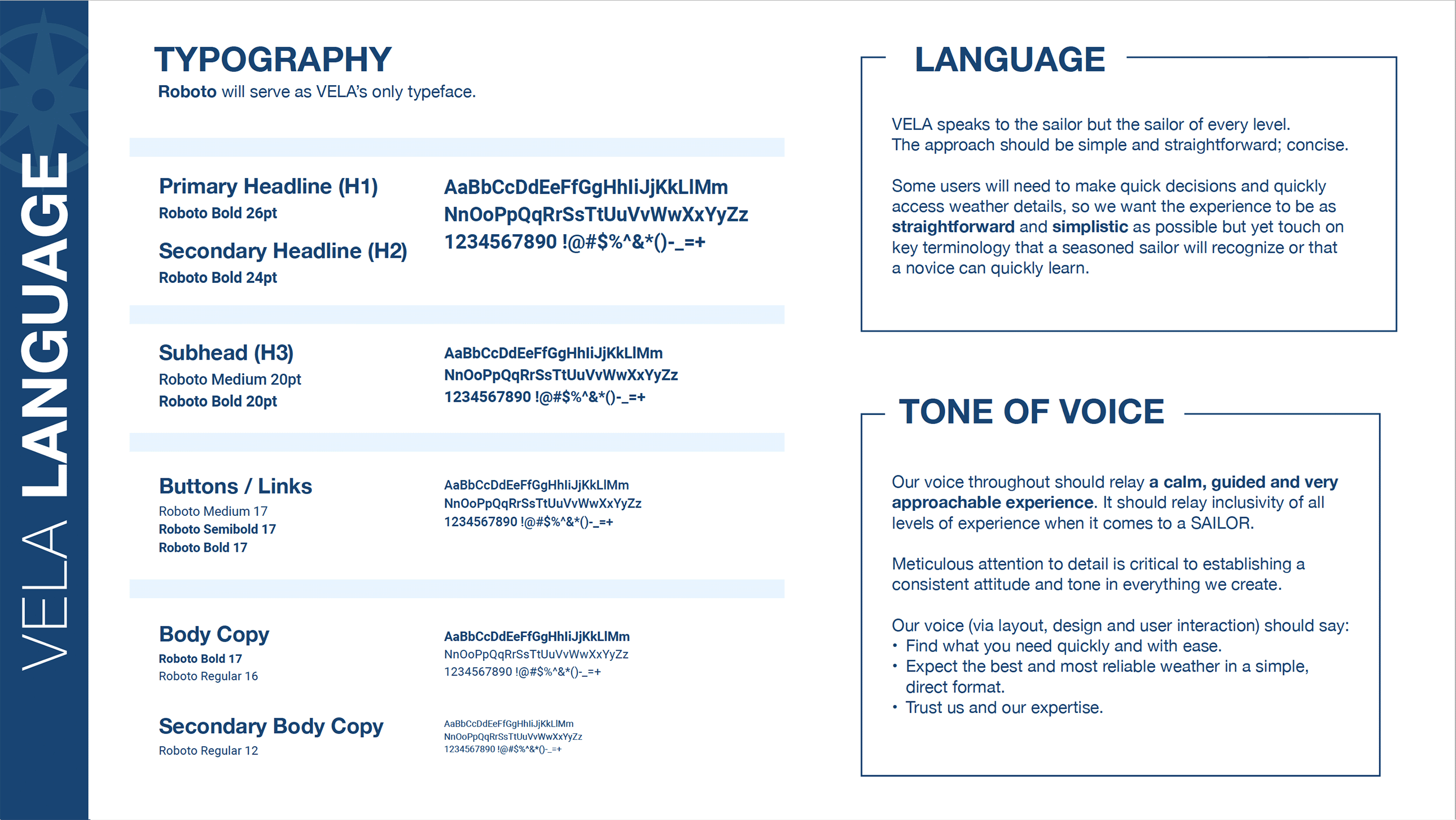 VELA LANGUAGE

TYPOGRAPHY
Roboto will serve as VELA's only typeface.

Primary Headline (H1)
Roboto Bold 26pt

Secondary Headline (H2)
Roboto Bold 24pt

AaBbCcDdEeFfGgHhIiJjKkLlMm
NnOoPpQqRrSsTtUuVvWwXxYyZz
1234567890 !@#$%^&*()-_=+

Subhead (H3)
Roboto Medium 20pt
Roboto Bold 20pt

AaBbCcDdEeFfGgHhIiJjKkLlMm
NnOoPpQqRrSsTtUuVvWwXxYyZz
1234567890 !@#$%^&*()-_=+

Buttons / Links
Roboto Medium 17
Roboto Semibold 17
Roboto Bold 17

AaBbCcDdEeFfGgHhIiJjKkLlMm
NnOoPpQqRrSsTtUuVvWwXxYyZz
1234567890 !@#$%^&*()-_=+

Body Copy
Roboto Bold 17
Roboto Regular 16

AaBbCcDdEeFfGgHhIiJjKkLlMm
NnOoPpQqRrSsTtUuVvWwXxYyZz
1234567890 !@#$%^&*()-_=+

Secondary Body Copy
Roboto Regular 12

AaBbCcDdEeFfGgHhIiJjKkLlMm
NnOoPpQqRrSsTtUuVvWwXxYyZz
1234567890 !@#$%^&*()-_=+

LANGUAGE

VELA speaks to the sailor but the sailor of every level.
The approach should be simple and straightforward; concise.

Some users will need to make quick decisions and quickly access weather details, so we want the experience to be as straightforward and simplistic as possible but yet touch on key terminology that a seasoned sailor will recognize or that a novice can quickly learn.

TONE OF VOICE

Our voice throughout should relay a calm, guided and very approachable experience. It should relay inclusivity of all levels of experience when it comes to a SAILOR.

Meticulous attention to detail is critical to establishing a consistent attitude and tone in everything we create.

Our voice (via layout, design and user interaction) should say:
• Find what you need quickly and with ease.
• Expect the best and most reliable weather in a simple, direct format.
• Trust us and our expertise.